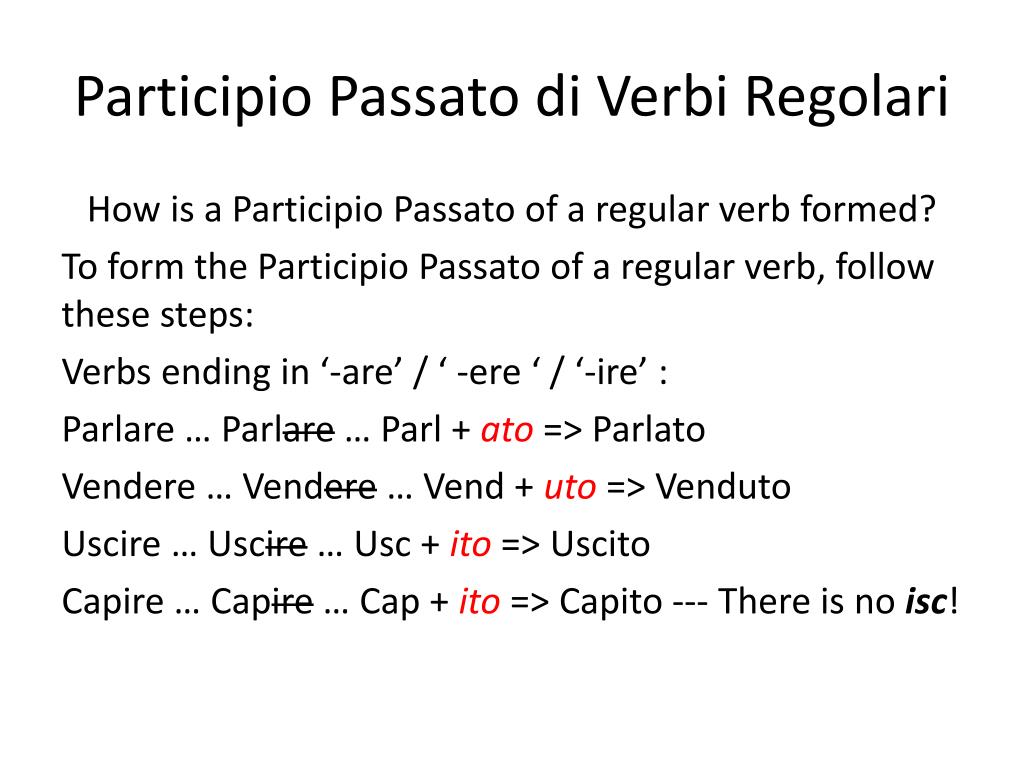 Participio Passato di Verbi Regolari

How is a Participio Passato of a regular verb formed?

To form the Participio Passato of a regular verb, follow these steps:

Verbs ending in ‘-are’ / ‘ -ere ‘ / ‘-ire’ :

Parlare … Parlare … Parl + ato => Parlato

Vendere … Vendere … Vend + uto => Venduto

Uscire … Uscire … Usc + ito => Uscito

Capire … Capire … Cap + ito => Capito --- There is no isc!